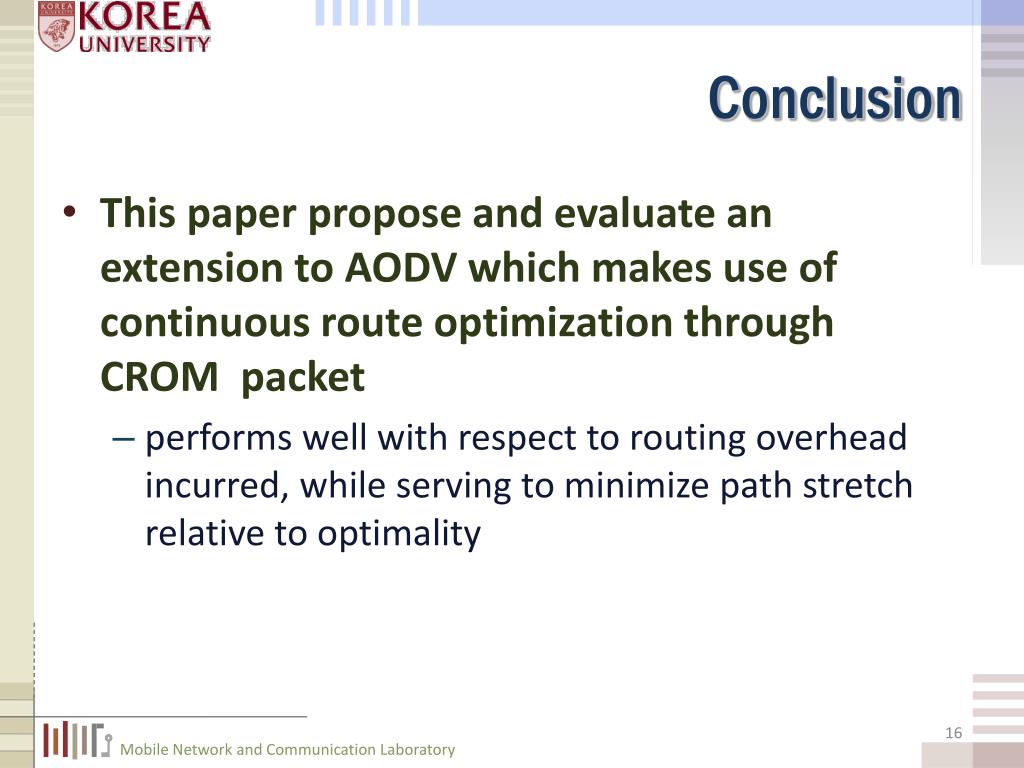 KOREA UNIVERSITY

Conclusion

• This paper propose and evaluate an extension to AODV which makes use of continuous route optimization through CROM packet

– performs well with respect to routing overhead incurred, while serving to minimize path stretch relative to optimality

Mobile Network and Communication Laboratory

16